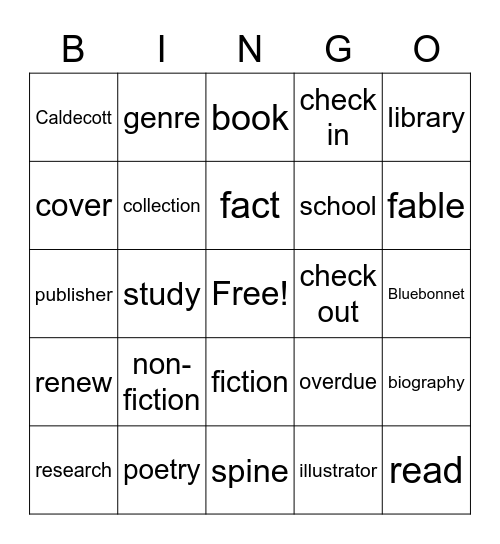 | B | I | N | G | O |
|---|---|---|---|---|
| Caldecott | genre | book | check in | library |
| cover | collection | fact | school | fable |
| publisher | study | Free! | check out | Bluebonnet |
| renew | non-fiction | fiction | overdue | biography |
| research | poetry | spine | illustrator | read |